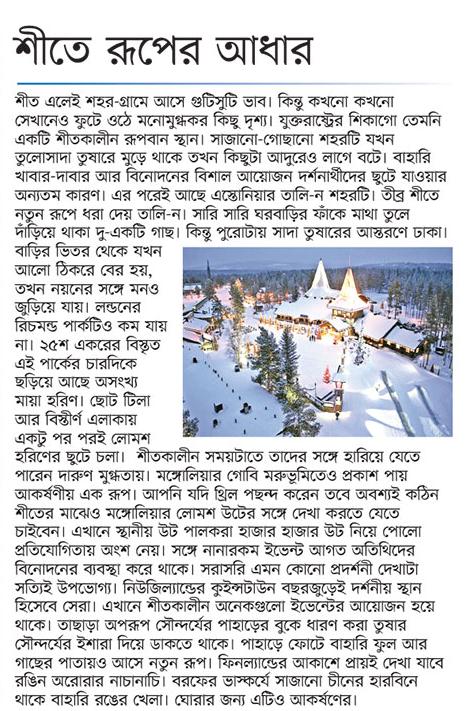 শীতে রূপের আধার

শীত এলেই শহর-গ্রামে আসে গুটিসুটি ভাব। কিন্তু কখনো কখনো সেখানেও ফুটে ওঠে মনোমুগ্ধকর কিছু দৃশ্য। যুক্তরাষ্ট্রের শিকাগো তেমনি একটি শীতকালীন রূপবান স্থান। সাজানো-গোছানো শহরটি যখন তুলোসাদা তুষারে মুড়ে থাকে তখন কিছুটা আদুরেও লাগে বটে। বাহারি খাবার-দাবার আর বিনোদনের বিশাল আয়োজন দর্শনার্থীদের ছুটে যাওয়ার অন্যতম কারণ। এর পরেই আছে এস্তোনিয়ার তালি-ন শহরটি। তীব্র শীতে নতুন রূপে ধরা দেয় তালি-ন। সারি সারি ঘরবাড়ির ফাঁকে মাথা তুলে দাঁড়িয়ে থাকা দু-একটি গাছ। কিন্তু পুরোটায় সাদা তুষারের আস্তরণে ঢাকা। বাড়ির ভিতর থেকে যখন আলো ঠিকরে বের হয়, তখন নয়নের সঙ্গে মনও জুড়িয়ে যায়। লন্ডনের রিচমন্ড পার্কটিও কম যায় না। ২৫শ একরের বিস্তৃত এই পার্কের চারদিকে ছড়িয়ে আছে অসংখ্য মায়া হরিণ। ছোট টিলা আর বিস্তীর্ণ এলাকায় একটু পর পরই লোমশ হরিণের ছুটে চলা। শীতকালীন সময়টাতে তাদের সঙ্গে হারিয়ে যেতে পারেন দারুণ মুগ্ধতায়। মঙ্গোলিয়ার গোবি মরুভূমিতেও প্রকাশ পায় আকর্ষণীয় এক রূপ। আপনি যদি থ্রিল পছন্দ করেন তবে অবশ্যই কঠিন শীতের মাঝেও মঙ্গোলিয়ার লোমশ উটের সঙ্গে দেখা করতে যেতে চাইবেন। এখানে স্থানীয় উট পালকরা হাজার হাজার উট নিয়ে পোলো প্রতিযোগিতায় অংশ নেয়। সঙ্গে নানারকম ইভেন্ট আগত অতিথিদের বিনোদনের ব্যবস্থা করে থাকে। সরাসরি এমন কোনো প্রদর্শনী দেখাটা সত্যিই উপভোগ্য। নিউজিল্যান্ডের কুইন্সটাউন বছরজুড়েই দর্শনীয় স্থান হিসেবে সেরা। এখানে শীতকালীন অনেকগুলো ইভেন্টের আয়োজন হয়ে থাকে। তাছাড়া অপরূপ সৌন্দর্যের পাহাড়ের বুকে ধারণ করা তুষার সৌন্দর্যের ইশারা দিয়ে ডাকতে থাকে। পাহাড়ে ফোটে বাহারি ফুল আর গাছের পাতায়ও আসে নতুন রূপ। ফিনল্যান্ডের আকাশে প্রায়ই দেখা যাবে রঙিন অরোরার নাচানাচি। বরফের ভাস্কর্যে সাজানো চীনের হারবিনে থাকে বাহারি রঙের খেলা। ঘোরার জন্য এটিও আকর্ষণের।